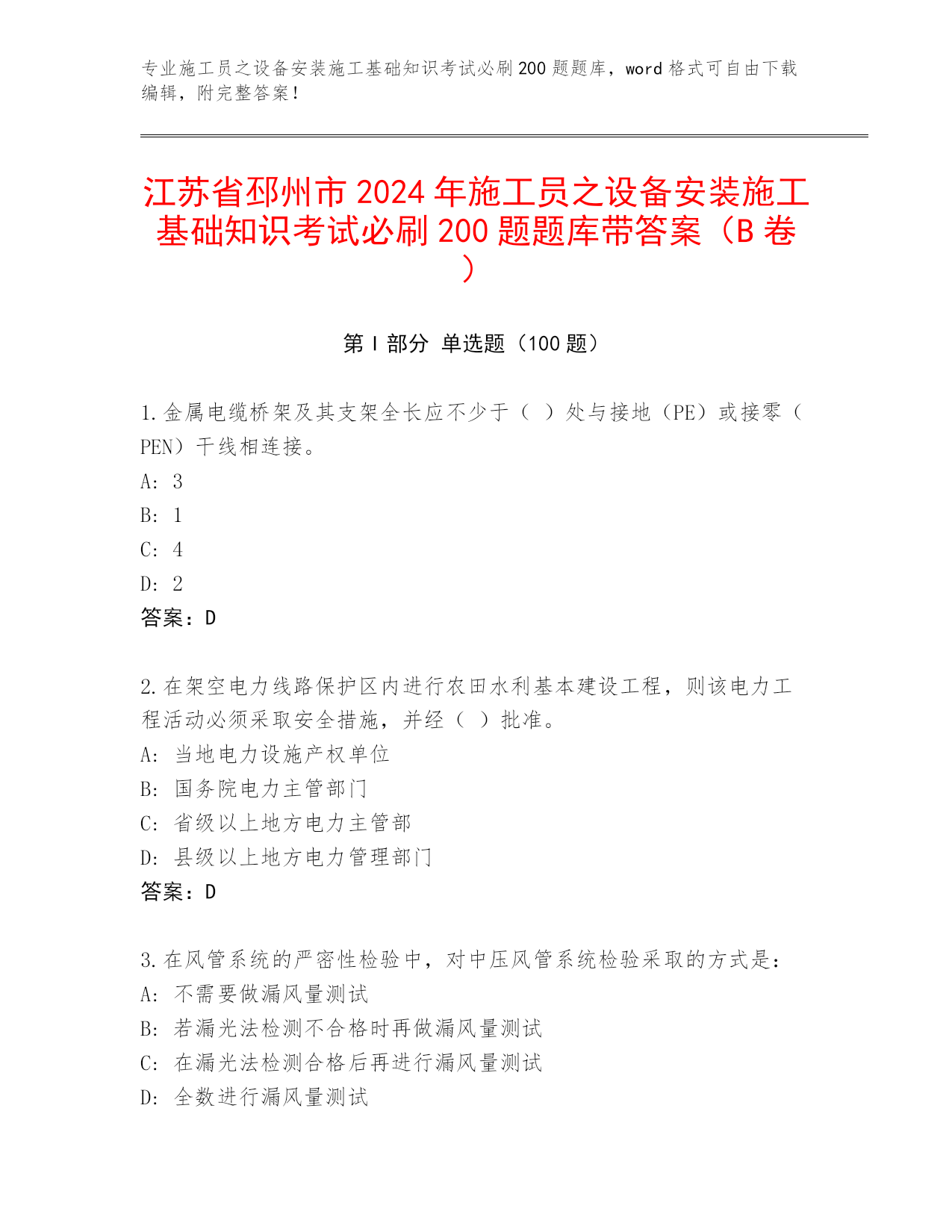 专业施工员之设备安装施工基础知识考试必刷200题题库，word格式可自由下载编辑，附完整答案！

江苏省邳州市2024年施工员之设备安装施工基础知识考试必刷200题题库带答案（B卷）

第I部分 单选题（100题）

1.金属电缆桥架及其支架全长应不少于（ ）处与接地（PE）或接零（PEN）干线相连接。
A: 3
B: 1
C: 4
D: 2
答案：D

2.在架空电力线路保护区内进行农田水利基本建设工程，则该电力工程活动必须采取安全措施，并经（ ）批准。
A: 当地电力设施产权单位
B: 国务院电力主管部门
C: 省级以上地方电力主管部
D: 县级以上地方电力管理部门
答案：D

3.在风管系统的严密性检验中，对中压风管系统检验采取的方式是：
A: 不需要做漏风量测试
B: 若漏光法检测不合格时再做漏风量测试
C: 在漏光法检测合格后再进行漏风量测试
D: 全数进行漏风量测试